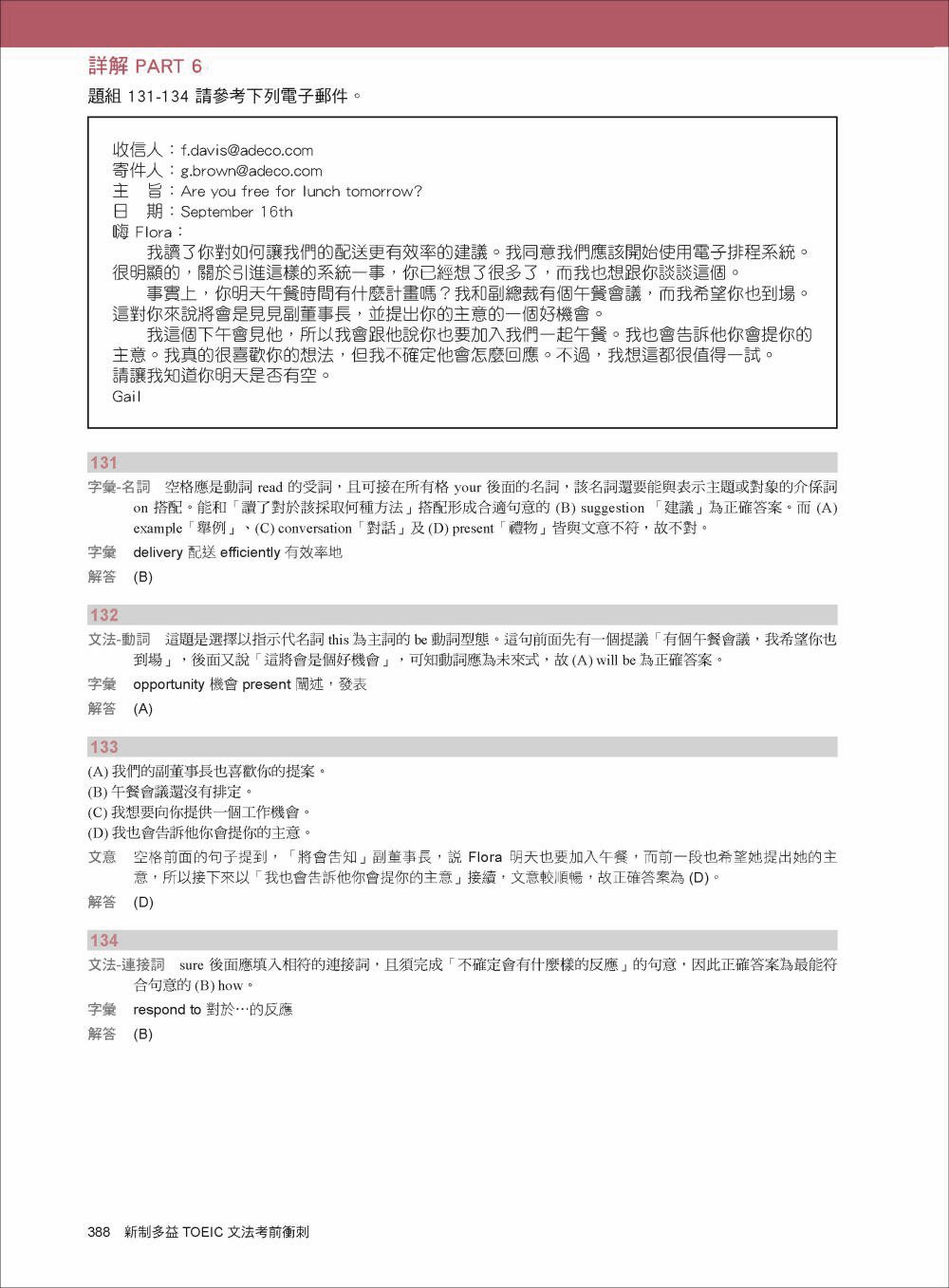 詳解 PART 6

題組 131-134 請參考下列電子郵件。

收信人：f.davis@adeco.com
寄件人：g.brown@adeco.com
主　旨：Are you free for lunch tomorrow?
日　期：September 16th
嗨 Flora：
　　我讀了你對如何讓我們的配送更有效率的建議。我同意我們應該開始使用電子排程系統。很明顯的，關於引進這樣的系統一事，你已經想了很多了，而我也想跟你談談這個。
　　事實上，你明天午餐時間有什麼計畫嗎？我和副總裁有個午餐會議，而我希望你也到場。這對你來說將會是見見副董事長，並提出你的主意的一個好機會。
　　我這個下午會見他，所以我會跟他說你也要加入我們一起午餐。我也會告訴他你會提你的主意。我真的很喜歡你的想法，但我不確定他會怎麼回應。不過，我想這都很值得一試。
請讓我知道你明天是否有空。
Gail

131
字彙-名詞　空格應是動詞 read 的受詞，且可接在所有格 your 後面的名詞，該名詞還要能與表示主題或對象的介係詞 on 搭配。能和「讀了對於該採取何種方法」搭配形成合適句意的 (B) suggestion 「建議」為正確答案。而 (A) example「舉例」、(C) conversation「對話」及 (D) present「禮物」皆與文意不符，故不對。
字彙　delivery 配送 efficiently 有效率地
解答　(B)

132
文法-動詞　這題是選擇以指示代名詞 this 為主詞的 be 動詞型態。這句前面先有一個提議「有個午餐會議，我希望你也到場」，後面又說「這將會是個好機會」，可知動詞應為未來式，故 (A) will be 為正確答案。
字彙　opportunity 機會 present 闡述，發表
解答　(A)

133
(A) 我們的副董事長也喜歡你的提案。
(B) 午餐會議還沒有排定。
(C) 我想要向你提供一個工作機會。
(D) 我也會告訴他你會提你的主意。
文意　空格前面的句子提到，「將會告知」副董事長，說 Flora 明天也要加入午餐，而前一段也希望她提出她的主意，所以接下來以「我也會告訴他你會提你的主意」接續，文意較順暢，故正確答案為 (D)。
解答　(D)

134
文法-連接詞　sure 後面應填入相符的連接詞，且須完成「不確定會有什麼樣的反應」的句意，因此正確答案為最能符合句意的 (B) how。
字彙　respond to 對於…的反應
解答　(B)

388　新制多益 TOEIC 文法考前衝刺